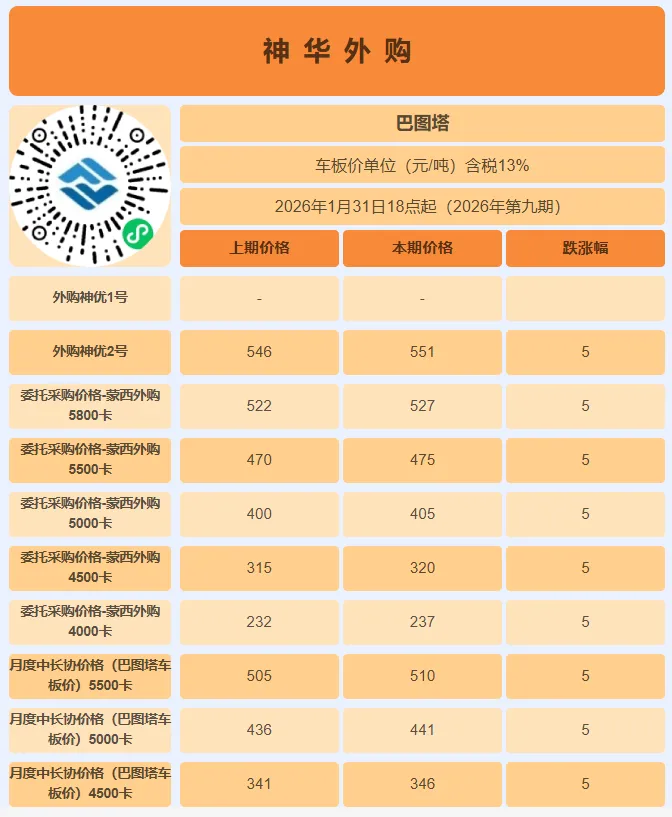 神华外购

巴图塔

车板价单位（元/吨）含税13%

2026年1月31日18点起（2026年第九期）

| | 上期价格 | 本期价格 | 跌涨幅 |
|---|---|---|---|
| 外购神优1号 | - | - | |
| 外购神优2号 | 546 | 551 | 5 |
| 委托采购价格-蒙西外购5800卡 | 522 | 527 | 5 |
| 委托采购价格-蒙西外购5500卡 | 470 | 475 | 5 |
| 委托采购价格-蒙西外购5000卡 | 400 | 405 | 5 |
| 委托采购价格-蒙西外购4500卡 | 315 | 320 | 5 |
| 委托采购价格-蒙西外购4000卡 | 232 | 237 | 5 |
| 月度中长协价格（巴图塔车板价）5500卡 | 505 | 510 | 5 |
| 月度中长协价格（巴图塔车板价）5000卡 | 436 | 441 | 5 |
| 月度中长协价格（巴图塔车板价）4500卡 | 341 | 346 | 5 |